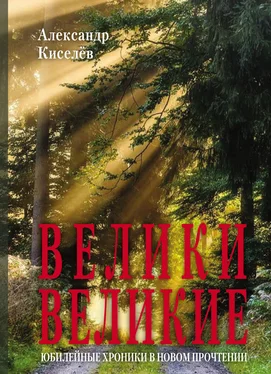 Александр Киселёв

ВЕЛИКИ ВЕЛИКИЕ

ЮБИЛЕЙНЫЕ ХРОНИКИ В НОВОМ ПРОЧТЕНИИ